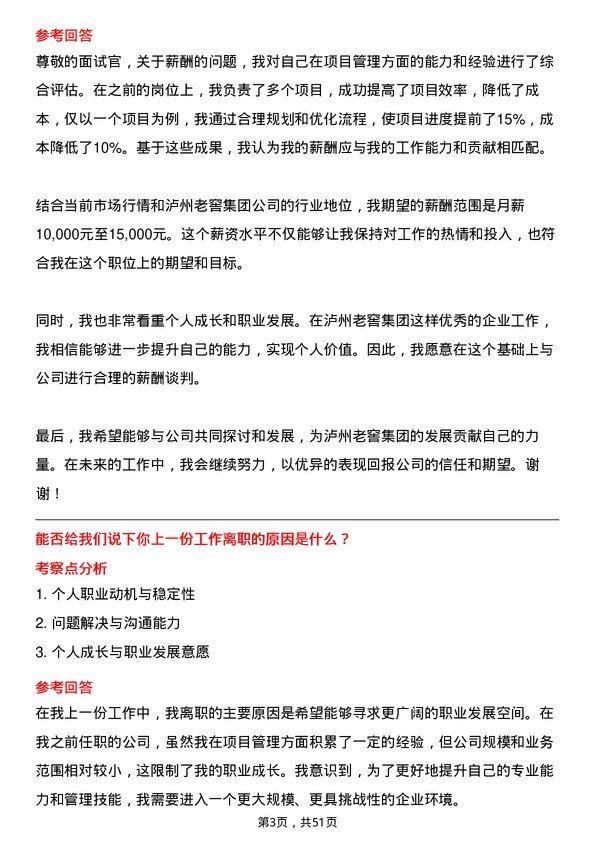 参考回答

尊敬的面试官，关于薪酬的问题，我对自己在项目管理方面的能力和经验进行了综合评估。在之前的岗位上，我负责了多个项目，成功提高了项目效率，降低了成本，仅以一个项目为例，我通过合理规划和优化流程，使项目进度提前了15%，成本降低了10%。基于这些成果，我认为我的薪酬应与我的工作能力和贡献相匹配。

结合当前市场行情和泸州老窖集团公司的行业地位，我期望的薪酬范围是月薪10,000元至15,000元。这个薪资水平不仅能够让我保持对工作的热情和投入，也符合我在这个职位上的期望和目标。

同时，我也非常看重个人成长和职业发展。在泸州老窖集团这样优秀的企业工作，我相信能够进一步提升自己的能力，实现个人价值。因此，我愿意在这个基础上与公司进行合理的薪酬谈判。

最后，我希望能够与公司共同探讨和发展，为泸州老窖集团的发展贡献自己的力量。在未来的工作中，我会继续努力，以优异的表现回报公司的信任和期望。谢谢！

能否给我们说下你上一份工作离职的原因是什么？

考察点分析

1. 个人职业动机与稳定性
2. 问题解决与沟通能力
3. 个人成长与职业发展意愿

参考回答

在我上一份工作中，我离职的主要原因是希望能够寻求更广阔的职业发展空间。在我之前任职的公司，虽然我在项目管理方面积累了一定的经验，但公司规模和业务范围相对较小，这限制了我的职业成长。我意识到，为了更好地提升自己的专业能力和管理技能，我需要进入一个更大规模、更具挑战性的企业环境。

第3页，共51页